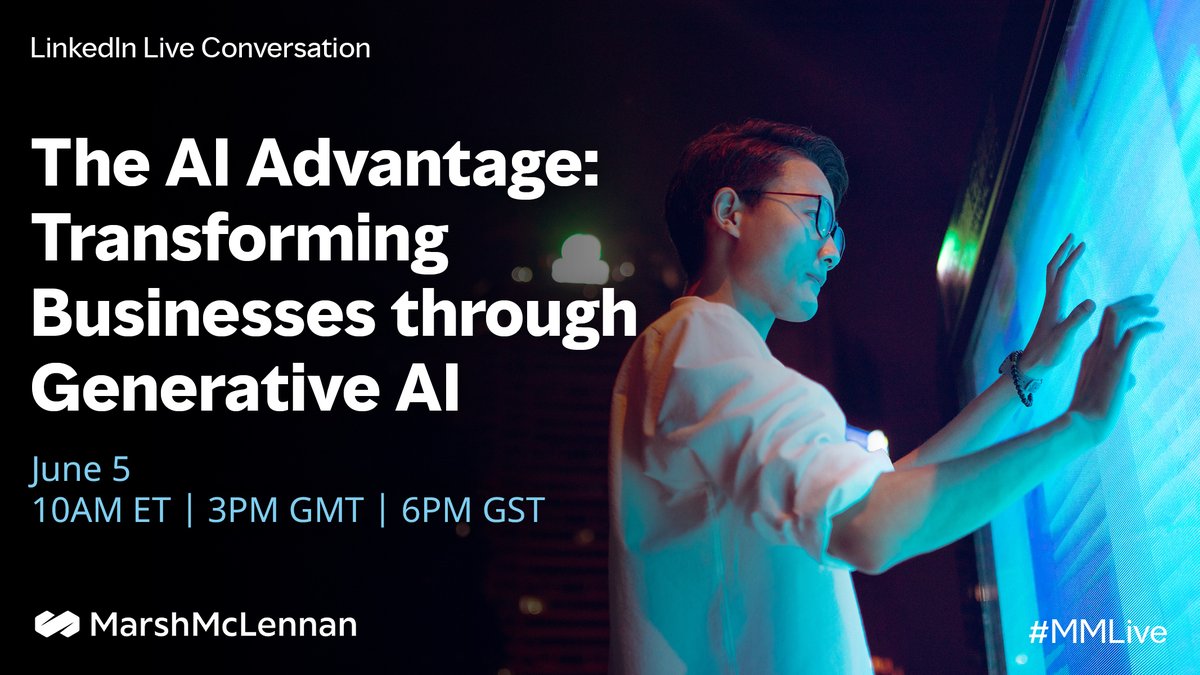 LinkedIn Live Conversation

The AI Advantage: Transforming Businesses through Generative AI

June 5
10AM ET | 3PM GMT | 6PM GST

MarshMcLennan

#MMLive